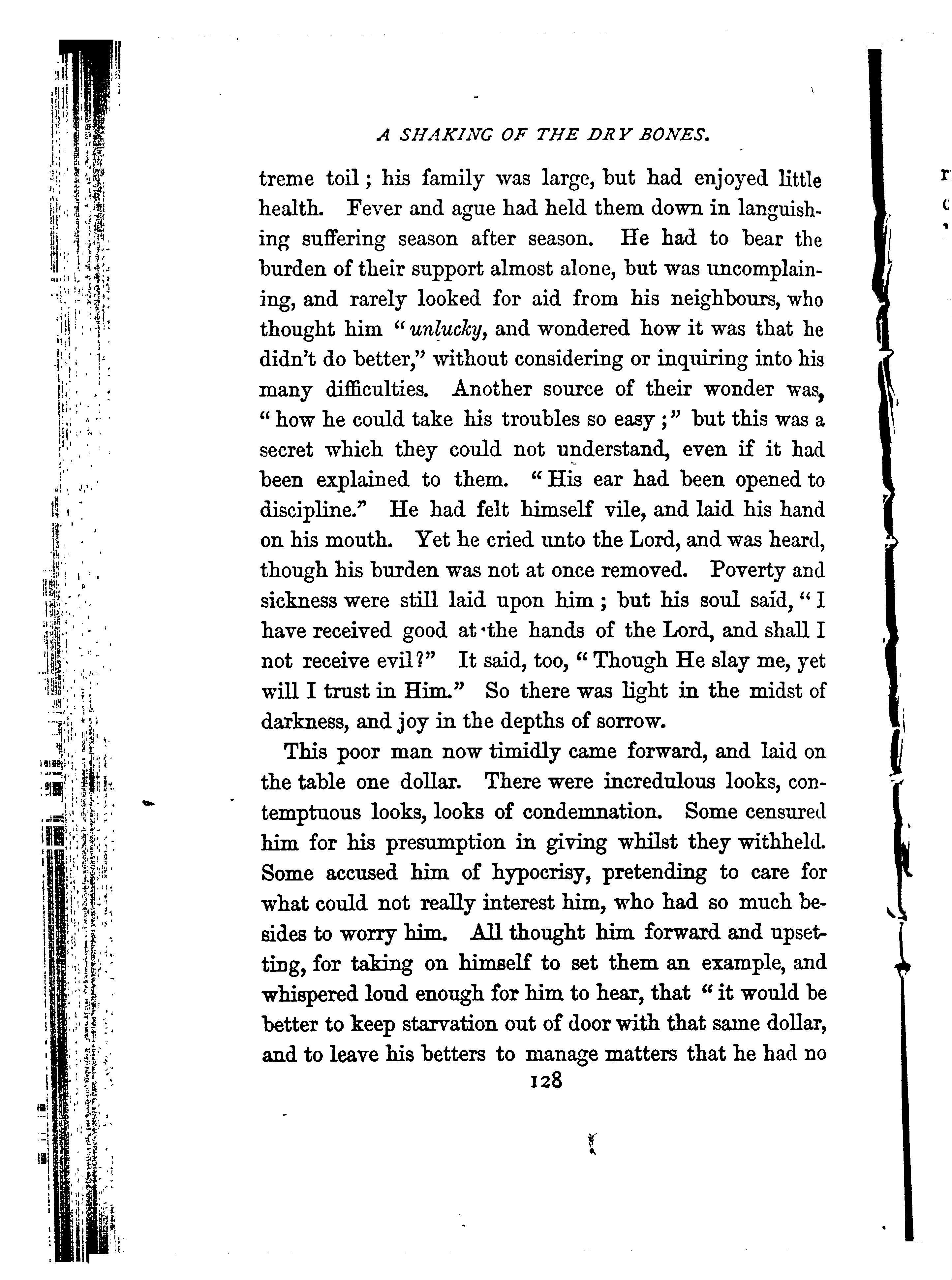 A SHAKING OF THE DRY BONES.

treme toil; his family was large, but had enjoyed little health. Fever and ague had held them down in languishing suffering season after season. He had to bear the burden of their support almost alone, but was uncomplaining, and rarely looked for aid from his neighbours, who thought him "unlucky, and wondered how it was that he didn't do better," without considering or inquiring into his many difficulties. Another source of their wonder was, "how he could take his troubles so easy;" but this was a secret which they could not understand, even if it had been explained to them. "His ear had been opened to discipline." He had felt himself vile, and laid his hand on his mouth. Yet he cried unto the Lord, and was heard, though his burden was not at once removed. Poverty and sickness were still laid upon him; but his soul said, "I have received good at the hands of the Lord, and shall I not receive evil?" It said, too, "Though He slay me, yet will I trust in Him." So there was light in the midst of darkness, and joy in the depths of sorrow.

This poor man now timidly came forward, and laid on the table one dollar. There were incredulous looks, contemptuous looks, looks of condemnation. Some censured him for his presumption in giving whilst they withheld. Some accused him of hypocrisy, pretending to care for what could not really interest him, who had so much besides to worry him. All thought him forward and upsetting, for taking on himself to set them an example, and whispered loud enough for him to hear, that "it would be better to keep starvation out of door with that same dollar, and to leave his betters to manage matters that he had no

128